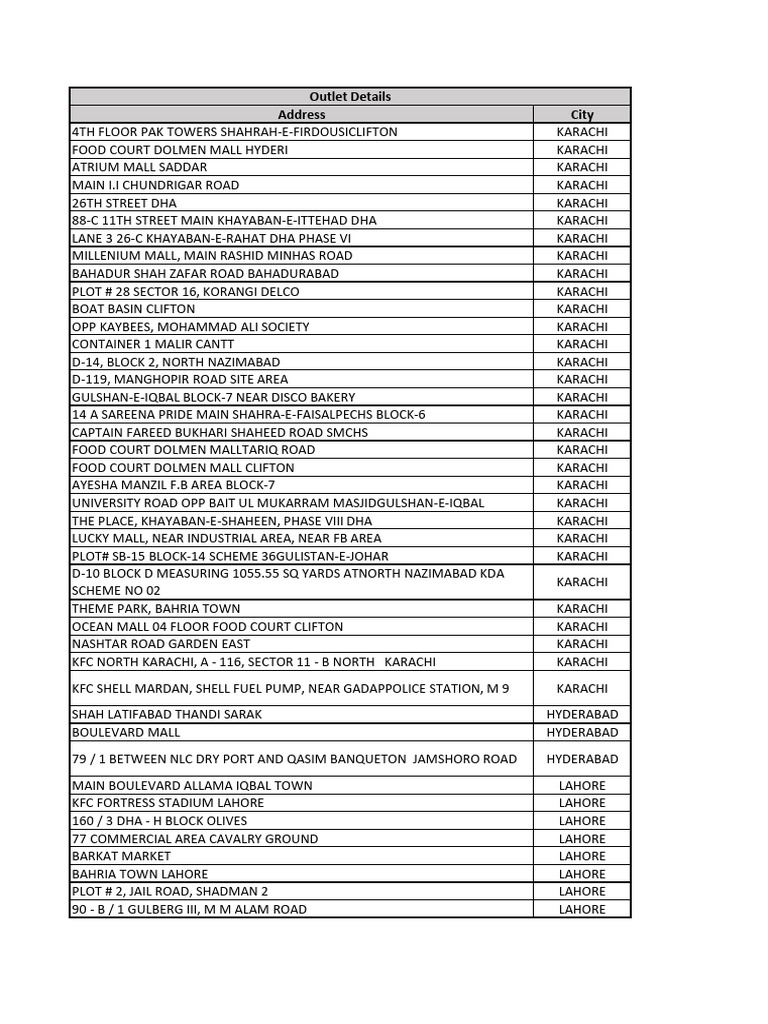 | Outlet Details | |
|---|---|
| Address | City |
| 4TH FLOOR PAK TOWERS SHAHRAH-E-FIRDOUSICLIFTON | KARACHI |
| FOOD COURT DOLMEN MALL HYDERI | KARACHI |
| ATRIUM MALL SADDAR | KARACHI |
| MAIN I.I CHUNDRIGAR ROAD | KARACHI |
| 26TH STREET DHA | KARACHI |
| 88-C 11TH STREET MAIN KHAYABAN-E-ITTEHAD DHA | KARACHI |
| LANE 3 26-C KHAYABAN-E-RAHAT DHA PHASE VI | KARACHI |
| MILLENIUM MALL, MAIN RASHID MINHAS ROAD | KARACHI |
| BAHADUR SHAH ZAFAR ROAD BAHADURABAD | KARACHI |
| PLOT # 28 SECTOR 16, KORANGI DELCO | KARACHI |
| BOAT BASIN CLIFTON | KARACHI |
| OPP KAYBEES, MOHAMMAD ALI SOCIETY | KARACHI |
| CONTAINER 1 MALIR CANTT | KARACHI |
| D-14, BLOCK 2, NORTH NAZIMABAD | KARACHI |
| D-119, MANGHOPIR ROAD SITE AREA | KARACHI |
| GULSHAN-E-IQBAL BLOCK-7 NEAR DISCO BAKERY | KARACHI |
| 14 A SAREENA PRIDE MAIN SHAHRA-E-FAISALPECHS BLOCK-6 | KARACHI |
| CAPTAIN FAREED BUKHARI SHAHEED ROAD SMCHS | KARACHI |
| FOOD COURT DOLMEN MALLTARIQ ROAD | KARACHI |
| FOOD COURT DOLMEN MALL CLIFTON | KARACHI |
| AYESHA MANZIL F.B AREA BLOCK-7 | KARACHI |
| UNIVERSITY ROAD OPP BAIT UL MUKARRAM MASJIDGULSHAN-E-IQBAL | KARACHI |
| THE PLACE, KHAYABAN-E-SHAHEEN, PHASE VIII DHA | KARACHI |
| LUCKY MALL, NEAR INDUSTRIAL AREA, NEAR FB AREA | KARACHI |
| PLOT# SB-15 BLOCK-14 SCHEME 36GULISTAN-E-JOHAR | KARACHI |
| D-10 BLOCK D MEASURING 1055.55 SQ YARDS ATNORTH NAZIMABAD KDA SCHEME NO 02 | KARACHI |
| THEME PARK, BAHRIA TOWN | KARACHI |
| OCEAN MALL 04 FLOOR FOOD COURT CLIFTON | KARACHI |
| NASHTAR ROAD GARDEN EAST | KARACHI |
| KFC NORTH KARACHI, A - 116, SECTOR 11 - B NORTH KARACHI | KARACHI |
| KFC SHELL MARDAN, SHELL FUEL PUMP, NEAR GADAPPOLICE STATION, M 9 | KARACHI |
| SHAH LATIFABAD THANDI SARAK | HYDERABAD |
| BOULEVARD MALL | HYDERABAD |
| 79 / 1 BETWEEN NLC DRY PORT AND QASIM BANQUETON JAMSHORO ROAD | HYDERABAD |
| MAIN BOULEVARD ALLAMA IQBAL TOWN | LAHORE |
| KFC FORTRESS STADIUM LAHORE | LAHORE |
| 160 / 3 DHA - H BLOCK OLIVES | LAHORE |
| 77 COMMERCIAL AREA CAVALRY GROUND | LAHORE |
| BARKAT MARKET | LAHORE |
| BAHRIA TOWN LAHORE | LAHORE |
| PLOT # 2, JAIL ROAD, SHADMAN 2 | LAHORE |
| 90 - B / 1 GULBERG III, M M ALAM ROAD | LAHORE |